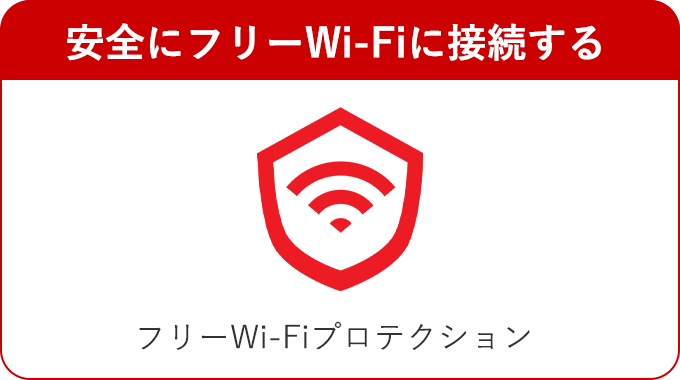 安全にフリーWi-Fiに接続する

フリーWi-Fiプロテクション